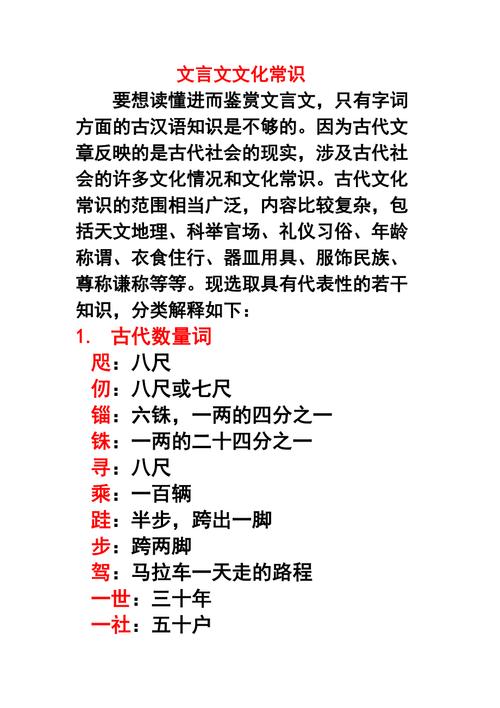 文言文文化常识

要想读懂进而鉴赏文言文，只有字词方面的古汉语知识是不够的。因为古代文章反映的是古代社会的现实，涉及古代社会的许多文化情况和文化常识。古代文化常识的范围相当广泛，内容比较复杂，包括天文地理、科举官场、礼仪习俗、年龄称谓、衣食住行、器皿用具、服饰民族、尊称谦称等等。现选取具有代表性的若干知识，分类解释如下：

1. 古代数量词

咫：八尺
仞：八尺或七尺
锱：六铢，一两的四分之一
铢：一两的二十四分之一
寻：八尺
乘：一百辆
跬：半步，跨出一脚
步：跨两脚
驾：马拉车一天走的路程
一世：三十年
一社：五十户